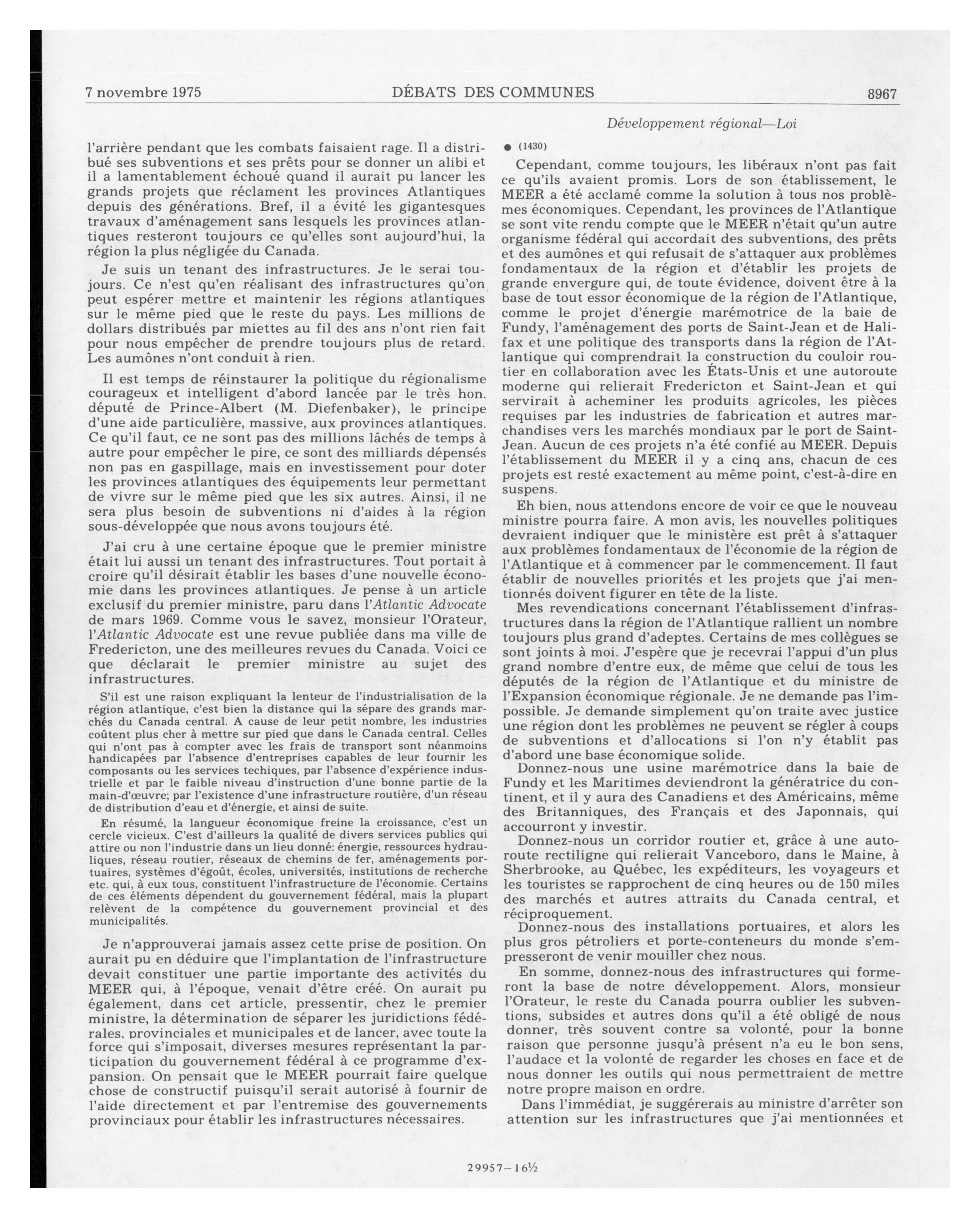 7 novembre 1975 DÉBATS DES COMMUNES 8967

Développement régional—Loi

l'arrière pendant que les combats faisaient rage. Il a distribué ses subventions et ses prêts pour se donner un alibi et il a lamentablement échoué quand il aurait pu lancer les grands projets que réclament les provinces Atlantiques depuis des générations. Bref, il a évité les gigantesques travaux d'aménagement sans lesquels les provinces atlantiques resteront toujours ce qu'elles sont aujourd'hui, la région la plus négligée du Canada.

Je suis un tenant des infrastructures. Je le serai toujours. Ce n'est qu'en réalisant des infrastructures qu'on peut espérer mettre et maintenir les régions atlantiques sur le même pied que le reste du pays. Les millions de dollars distribués par miettes au fil des ans n'ont rien fait pour nous empêcher de prendre toujours plus de retard. Les aumônes n'ont conduit à rien.

Il est temps de réinstaurer la politique du régionalisme courageux et intelligent d'abord lancée par le très hon. député de Prince-Albert (M. Diefenbaker), le principe d'une aide particulière, massive, aux provinces atlantiques. Ce qu'il faut, ce ne sont pas des millions lâchés de temps à autre pour empêcher le pire, ce sont des milliards dépensés non pas en gaspillage, mais en investissement pour doter les provinces atlantiques des équipements leur permettant de vivre sur le même pied que les six autres. Ainsi, il ne sera plus besoin de subventions ni d'aides à la région sous-développée que nous avons toujours été.

J'ai cru à une certaine époque que le premier ministre était lui aussi un tenant des infrastructures. Tout portait à croire qu'il désirait établir les bases d'une nouvelle économie dans les provinces atlantiques. Je pense à un article exclusif du premier ministre, paru dans l'Atlantic Advocate de mars 1969. Comme vous le savez, monsieur l'Orateur, l'Atlantic Advocate est une revue publiée dans ma ville de Fredericton, une des meilleures revues du Canada. Voici ce que déclarait le premier ministre au sujet des infrastructures.

S'il est une raison expliquant la lenteur de l'industrialisation de la région atlantique, c'est bien la distance qui la sépare des grands marchés du Canada central. A cause de leur petit nombre, les industries coûtent plus cher à mettre sur pied que dans le Canada central. Celles qui n'ont pas à compter avec les frais de transport sont néanmoins handicapées par l'absence d'entreprises capables de leur fournir les composants ou les services techiques, par l'absence d'expérience industrielle et par le faible niveau d'instruction d'une bonne partie de la main-d'œuvre; par l'existence d'une infrastructure routière, d'un réseau de distribution d'eau et d'énergie, et ainsi de suite.

En résumé, la langueur économique freine la croissance, c'est un cercle vicieux. C'est d'ailleurs la qualité de divers services publics qui attire ou non l'industrie dans un lieu donné: énergie, ressources hydrauliques, réseau routier, réseaux de chemins de fer, aménagements portuaires, systèmes d'égoût, écoles, universités, institutions de recherche etc. qui, à eux tous, constituent l'infrastructure de l'économie. Certains de ces éléments dépendent du gouvernement fédéral, mais la plupart relèvent de la compétence du gouvernement provincial et des municipalités.

Je n'approuverai jamais assez cette prise de position. On aurait pu en déduire que l'implantation de l'infrastructure devait constituer une partie importante des activités du MEER qui, à l'époque, venait d'être créé. On aurait pu également, dans cet article, pressentir, chez le premier ministre, la détermination de séparer les juridictions fédérales, provinciales et municipales et de lancer, avec toute la force qui s'imposait, diverses mesures représentant la participation du gouvernement fédéral à ce programme d'expansion. On pensait que le MEER pourrait faire quelque chose de constructif puisqu'il serait autorisé à fournir de l'aide directement et par l'entremise des gouvernements provinciaux pour établir les infrastructures nécessaires.

● (1430)

Cependant, comme toujours, les libéraux n'ont pas fait ce qu'ils avaient promis. Lors de son établissement, le MEER a été acclamé comme la solution à tous nos problèmes économiques. Cependant, les provinces de l'Atlantique se sont vite rendu compte que le MEER n'était qu'un autre organisme fédéral qui accordait des subventions, des prêts et des aumônes et qui refusait de s'attaquer aux problèmes fondamentaux de la région et d'établir les projets de grande envergure qui, de toute évidence, doivent être à la base de tout essor économique de la région de l'Atlantique, comme le projet d'énergie marémotrice de la baie de Fundy, l'aménagement des ports de Saint-Jean et de Halifax et une politique des transports dans la région de l'Atlantique qui comprendrait la construction du couloir routier en collaboration avec les États-Unis et une autoroute moderne qui relierait Fredericton et Saint-Jean et qui servirait à acheminer les produits agricoles, les pièces requises par les industries de fabrication et autres marchandises vers les marchés mondiaux par le port de Saint-Jean. Aucun de ces projets n'a été confié au MEER. Depuis l'établissement du MEER il y a cinq ans, chacun de ces projets est resté exactement au même point, c'est-à-dire en suspens.

Eh bien, nous attendons encore de voir ce que le nouveau ministre pourra faire. A mon avis, les nouvelles politiques devraient indiquer que le ministère est prêt à s'attaquer aux problèmes fondamentaux de l'économie de la région de l'Atlantique et à commencer par le commencement. Il faut établir de nouvelles priorités et les projets que j'ai mentionnés doivent figurer en tête de la liste.

Mes revendications concernant l'établissement d'infrastructures dans la région de l'Atlantique rallient un nombre toujours plus grand d'adeptes. Certains de mes collègues se sont joints à moi. J'espère que je recevrai l'appui d'un plus grand nombre d'entre eux, de même que celui de tous les députés de la région de l'Atlantique et du ministre de l'Expansion économique régionale. Je ne demande pas l'impossible. Je demande simplement qu'on traite avec justice une région dont les problèmes ne peuvent se régler à coups de subventions et d'allocations si l'on n'y établit pas d'abord une base économique solide.

Donnez-nous une usine marémotrice dans la baie de Fundy et les Maritimes deviendront la génératrice du continent, et il y aura des Canadiens et des Américains, même des Britanniques, des Français et des Japonnais, qui accourront y investir.

Donnez-nous un corridor routier et, grâce à une autoroute rectiligne qui relierait Vanceboro, dans le Maine, à Sherbrooke, au Québec, les expéditeurs, les voyageurs et les touristes se rapprochent de cinq heures ou de 150 miles des marchés et autres attraits du Canada central, et réciproquement.

Donnez-nous des installations portuaires, et alors les plus gros pétroliers et porte-conteneurs du monde s'empresseront de venir mouiller chez nous.

En somme, donnez-nous des infrastructures qui formeront la base de notre développement. Alors, monsieur l'Orateur, le reste du Canada pourra oublier les subventions, subsides et autres dons qu'il a été obligé de nous donner, très souvent contre sa volonté, pour la bonne raison que personne jusqu'à présent n'a eu le bon sens, l'audace et la volonté de regarder les choses en face et de nous donner les outils qui nous permettraient de mettre notre propre maison en ordre.

Dans l'immédiat, je suggérerais au ministre d'arrêter son attention sur les infrastructures que j'ai mentionnées et

29957—16½